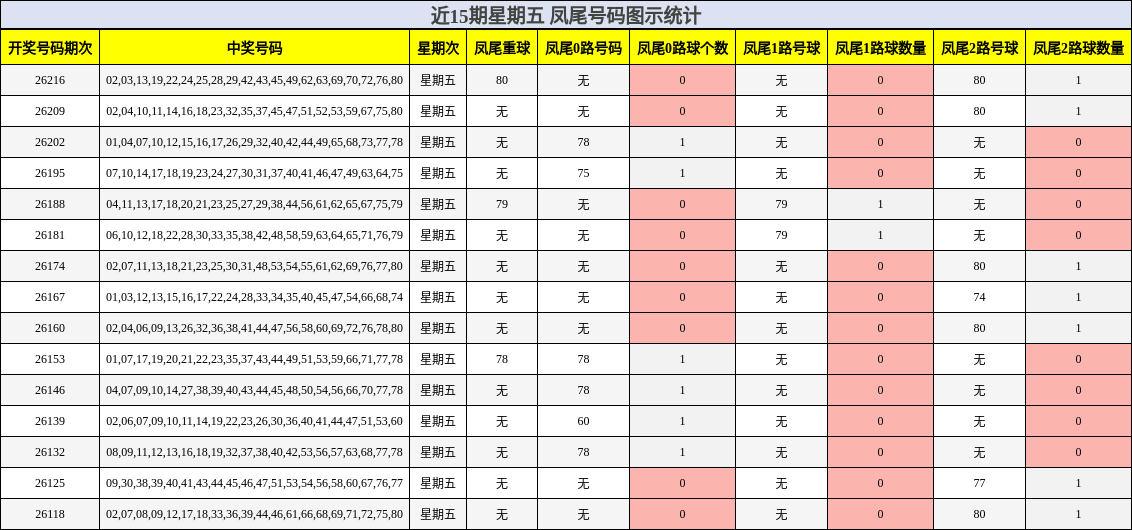 近15期星期五 凤尾号码图示统计

| 开奖号码期次 | 中奖号码 | 星期次 | 凤尾重球 | 凤尾0路号码 | 凤尾0路球个数 | 凤尾1路号球 | 凤尾1路球数量 | 凤尾2路号球 | 凤尾2路球数量 |
|---|---|---|---|---|---|---|---|---|---|
| 26216 | 02,03,13,19,22,24,25,28,29,42,43,45,49,62,63,69,70,72,76,80 | 星期五 | 80 | 无 | 0 | 无 | 0 | 80 | 1 |
| 26209 | 02,04,10,11,14,16,18,23,32,35,37,45,47,51,52,53,59,67,75,80 | 星期五 | 无 | 无 | 0 | 无 | 0 | 80 | 1 |
| 26202 | 01,04,07,10,12,15,16,17,26,29,32,40,42,44,49,65,68,73,77,78 | 星期五 | 无 | 78 | 1 | 无 | 0 | 无 | 0 |
| 26195 | 07,10,14,17,18,19,23,24,27,30,31,37,40,41,46,47,49,63,64,75 | 星期五 | 无 | 75 | 1 | 无 | 0 | 无 | 0 |
| 26188 | 04,11,13,17,18,20,21,23,25,27,29,38,44,56,61,62,65,67,75,79 | 星期五 | 79 | 无 | 0 | 79 | 1 | 无 | 0 |
| 26181 | 06,10,12,18,22,28,30,33,35,38,42,48,58,59,63,64,65,71,76,79 | 星期五 | 无 | 无 | 0 | 79 | 1 | 无 | 0 |
| 26174 | 02,07,11,13,18,21,23,25,30,31,48,53,54,55,61,62,69,76,77,80 | 星期五 | 无 | 无 | 0 | 无 | 0 | 80 | 1 |
| 26167 | 01,03,12,13,15,16,17,22,24,28,33,34,35,40,45,47,54,66,68,74 | 星期五 | 无 | 无 | 0 | 无 | 0 | 74 | 1 |
| 26160 | 02,04,06,09,13,26,32,36,38,41,44,47,56,58,60,69,72,76,78,80 | 星期五 | 无 | 无 | 0 | 无 | 0 | 80 | 1 |
| 26153 | 01,07,17,19,20,21,22,23,35,37,43,44,49,51,53,59,66,71,77,78 | 星期五 | 78 | 78 | 1 | 无 | 0 | 无 | 0 |
| 26146 | 04,07,09,10,14,27,38,39,40,43,44,45,48,50,54,56,66,70,77,78 | 星期五 | 无 | 78 | 1 | 无 | 0 | 无 | 0 |
| 26139 | 02,06,07,09,10,11,14,19,22,23,26,30,36,40,41,44,47,51,53,60 | 星期五 | 无 | 60 | 1 | 无 | 0 | 无 | 0 |
| 26132 | 08,09,11,12,13,16,18,19,32,37,38,40,42,53,56,57,63,68,77,78 | 星期五 | 无 | 78 | 1 | 无 | 0 | 无 | 0 |
| 26125 | 09,30,38,39,40,41,43,44,45,46,47,51,53,54,56,58,60,67,76,77 | 星期五 | 无 | 无 | 0 | 无 | 0 | 77 | 1 |
| 26118 | 02,07,08,09,12,17,18,33,36,39,44,46,61,66,68,69,71,72,75,80 | 星期五 | 无 | 无 | 0 | 无 | 0 | 80 | 1 |